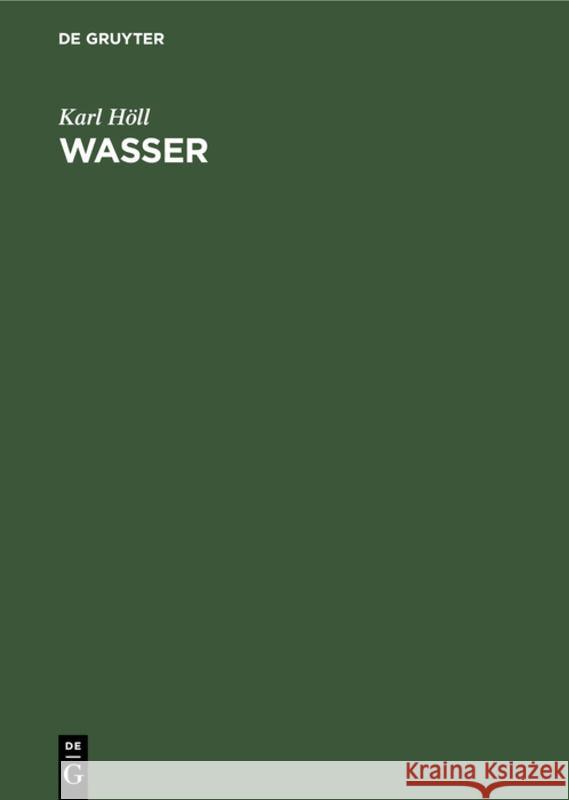 DE GRUYTER

Karl Höll
WASSER

DE
G